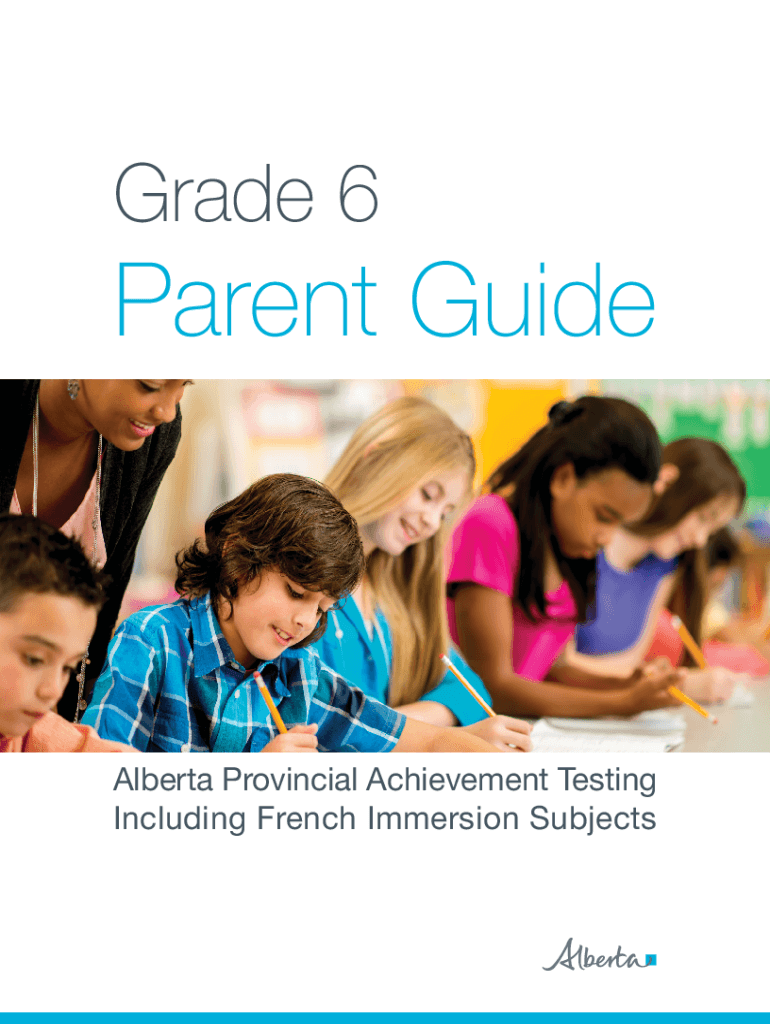 Grade 6

Parent Guide

Alberta Provincial Achievement Testing
Including French Immersion Subjects

Alberta